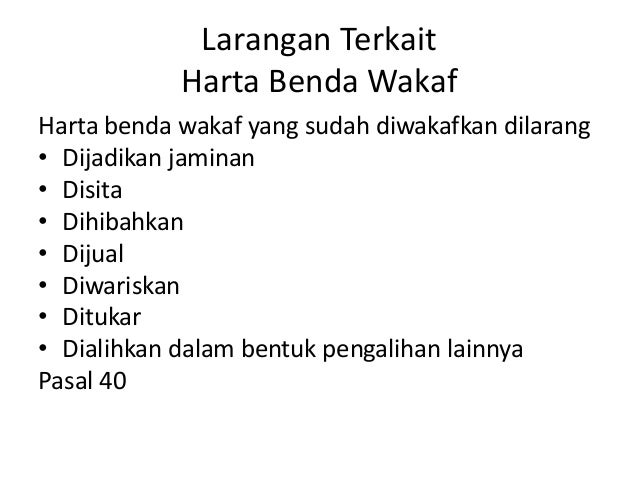 Larangan Terkait
Harta Benda Wakaf

Harta benda wakaf yang sudah diwakafkan dilarang
• Dijadikan jaminan
• Disita
• Dihibahkan
• Dijual
• Diwariskan
• Ditukar
• Dialihkan dalam bentuk pengalihan lainnya
Pasal 40